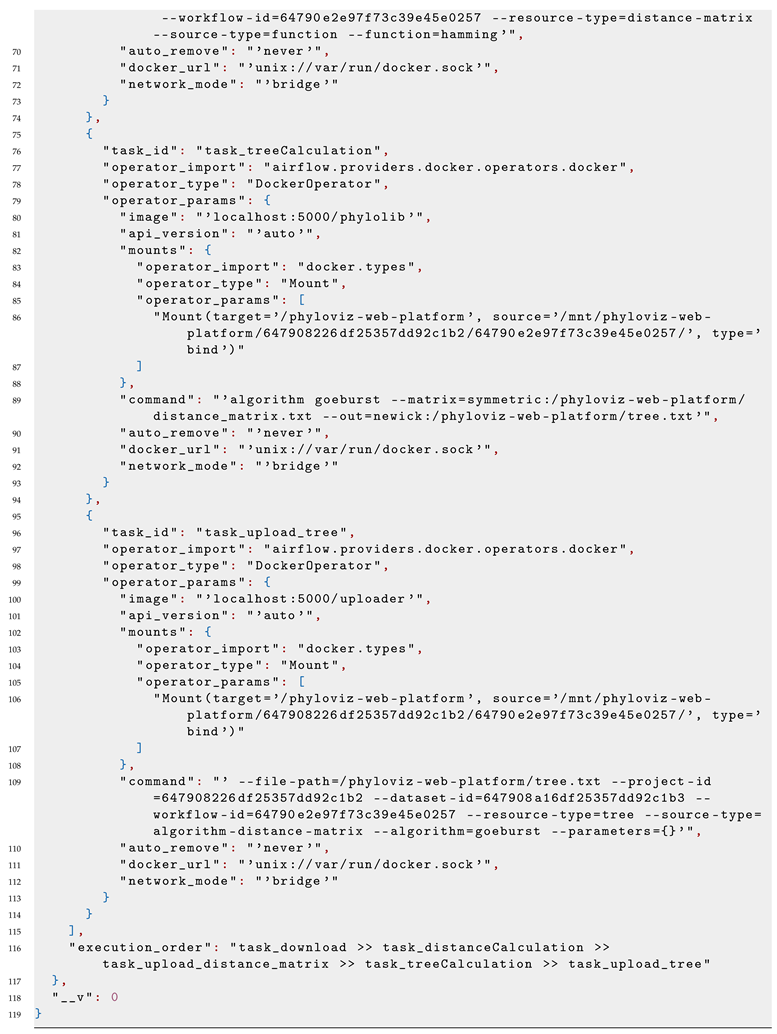 --workflow-id=64790e2e97f73c39e45e0257 --resource-type=distance-matrix --source-type=function --function=hamming'",
70 "auto_remove": "'never'",
71 "docker_url": "'unix://var/run/docker.sock'",
72 "network_mode": "'bridge'"
73 }
74 },
75 {
76 "task_id": "task_treeCalculation",
77 "operator_import": "airflow.providers.docker.operators.docker",
78 "operator_type": "DockerOperator",
79 "operator_params": {
80 "image": "'localhost:5000/phylolib'",
81 "api_version": "'auto'",
82 "mounts": {
83 "operator_import": "docker.types",
84 "operator_type": "Mount",
85 "operator_params": [
86 "Mount(target='/phyloviz-web-platform', source='/mnt/phyloviz-web-platform/647908226df25357dd92c1b2/64790e2e97f73c39e45e0257/', type='bind')"
87 ]
88 },
89 "command": "'algorithm goeburst --matrix=symmetric:/phyloviz-web-platform/distance_matrix.txt --out=newick:/phyloviz-web-platform/tree.txt'",
90 "auto_remove": "'never'",
91 "docker_url": "'unix://var/run/docker.sock'",
92 "network_mode": "'bridge'"
93 }
94 },
95 {
96 "task_id": "task_upload_tree",
97 "operator_import": "airflow.providers.docker.operators.docker",
98 "operator_type": "DockerOperator",
99 "operator_params": {
100 "image": "'localhost:5000/uploader'",
101 "api_version": "'auto'",
102 "mounts": {
103 "operator_import": "docker.types",
104 "operator_type": "Mount",
105 "operator_params": [
106 "Mount(target='/phyloviz-web-platform', source='/mnt/phyloviz-web-platform/647908226df25357dd92c1b2/64790e2e97f73c39e45e0257/', type='bind')"
107 ]
108 },
109 "command": "' --file-path=/phyloviz-web-platform/tree.txt --project-id=647908226df25357dd92c1b2 --dataset-id=647908a16df25357dd92c1b3 --workflow-id=64790e2e97f73c39e45e0257 --resource-type=tree --source-type=algorithm-distance-matrix --algorithm=goeburst --parameters={}'",
110 "auto_remove": "'never'",
111 "docker_url": "'unix://var/run/docker.sock'",
112 "network_mode": "'bridge'"
113 }
114 }
115 ],
116 "execution_order": "task_download >> task_distanceCalculation >> task_upload_distance_matrix >> task_treeCalculation >> task_upload_tree"
117 },
118 "__v": 0
119 }